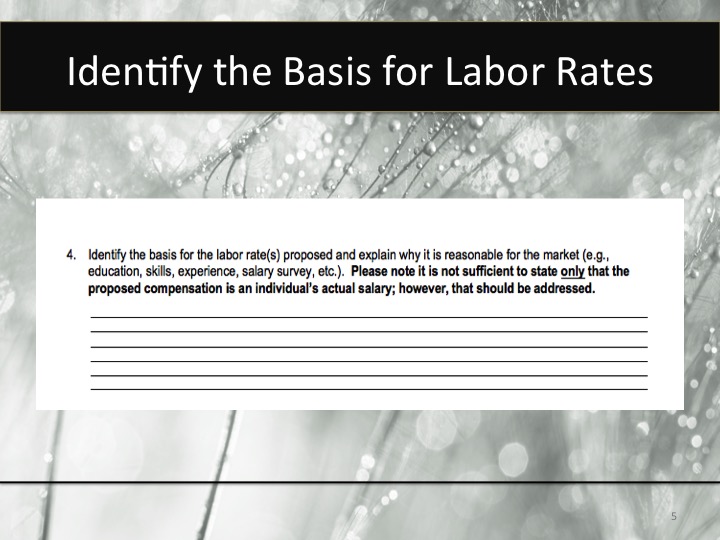 Identify the Basis for Labor Rates

4. Identify the basis for the labor rate(s) proposed and explain why it is reasonable for the market (e.g., education, skills, experience, salary survey, etc.). Please note it is not sufficient to state only that the proposed compensation is an individual's actual salary; however, that should be addressed.

5